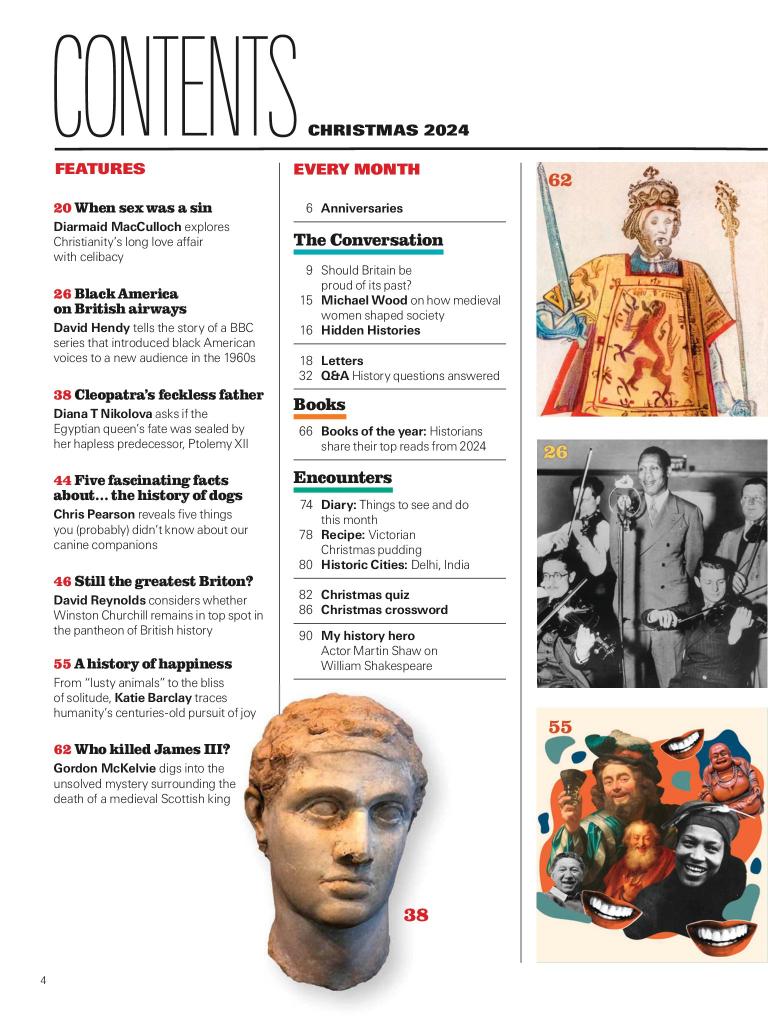 CONTENTS CHRISTMAS 2024

FEATURES

20 When sex was a sin
Diarmaid MacCulloch explores Christianity's long love affair with celibacy

26 Black America on British airways
David Hendy tells the story of a BBC series that introduced black American voices to a new audience in the 1960s

38 Cleopatra's feckless father
Diana T Nikolova asks if the Egyptian queen's fate was sealed by her hapless predecessor, Ptolemy XII

44 Five fascinating facts about... the history of dogs
Chris Pearson reveals five things you (probably) didn't know about our canine companions

46 Still the greatest Briton?
David Reynolds considers whether Winston Churchill remains in top spot in the pantheon of British history

55 A history of happiness
From "lusty animals" to the bliss of solitude, Katie Barclay traces humanity's centuries-old pursuit of joy

62 Who killed James III?
Gordon McKelvie digs into the unsolved mystery surrounding the death of a medieval Scottish king

EVERY MONTH

6 Anniversaries

The Conversation

9 Should Britain be proud of its past?
15 Michael Wood on how medieval women shaped society
16 Hidden Histories

18 Letters
32 Q&A History questions answered

Books

66 Books of the year: Historians share their top reads from 2024

Encounters

74 Diary: Things to see and do this month
78 Recipe: Victorian Christmas pudding
80 Historic Cities: Delhi, India

82 Christmas quiz
86 Christmas crossword

90 My history hero
Actor Martin Shaw on William Shakespeare

62

26

55

38

4